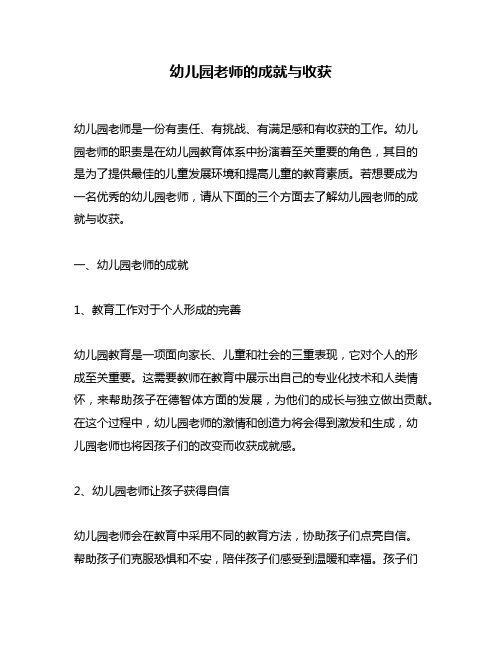 幼儿园老师的成就与收获

幼儿园老师是一份有责任、有挑战、有满足感和有收获的工作。幼儿园老师的职责是在幼儿园教育体系中扮演着至关重要的角色，其目的是为了提供最佳的儿童发展环境和提高儿童的教育素质。若想要成为一名优秀的幼儿园老师，请从下面的三个方面去了解幼儿园老师的成就与收获。

一、幼儿园老师的成就

1、教育工作对于个人形成的完善

幼儿园教育是一项面向家长、儿童和社会的三重表现，它对个人的形成至关重要。这需要教师在教育中展示出自己的专业化技术和人类情怀，来帮助孩子在德智体方面的发展，为他们的成长与独立做出贡献。在这个过程中，幼儿园老师的激情和创造力将会得到激发和生成，幼儿园老师也将因孩子们的改变而收获成就感。

2、幼儿园老师让孩子获得自信

幼儿园老师会在教育中采用不同的教育方法，协助孩子们点亮自信。帮助孩子们克服恐惧和不安，陪伴孩子们感受到温暖和幸福。孩子们